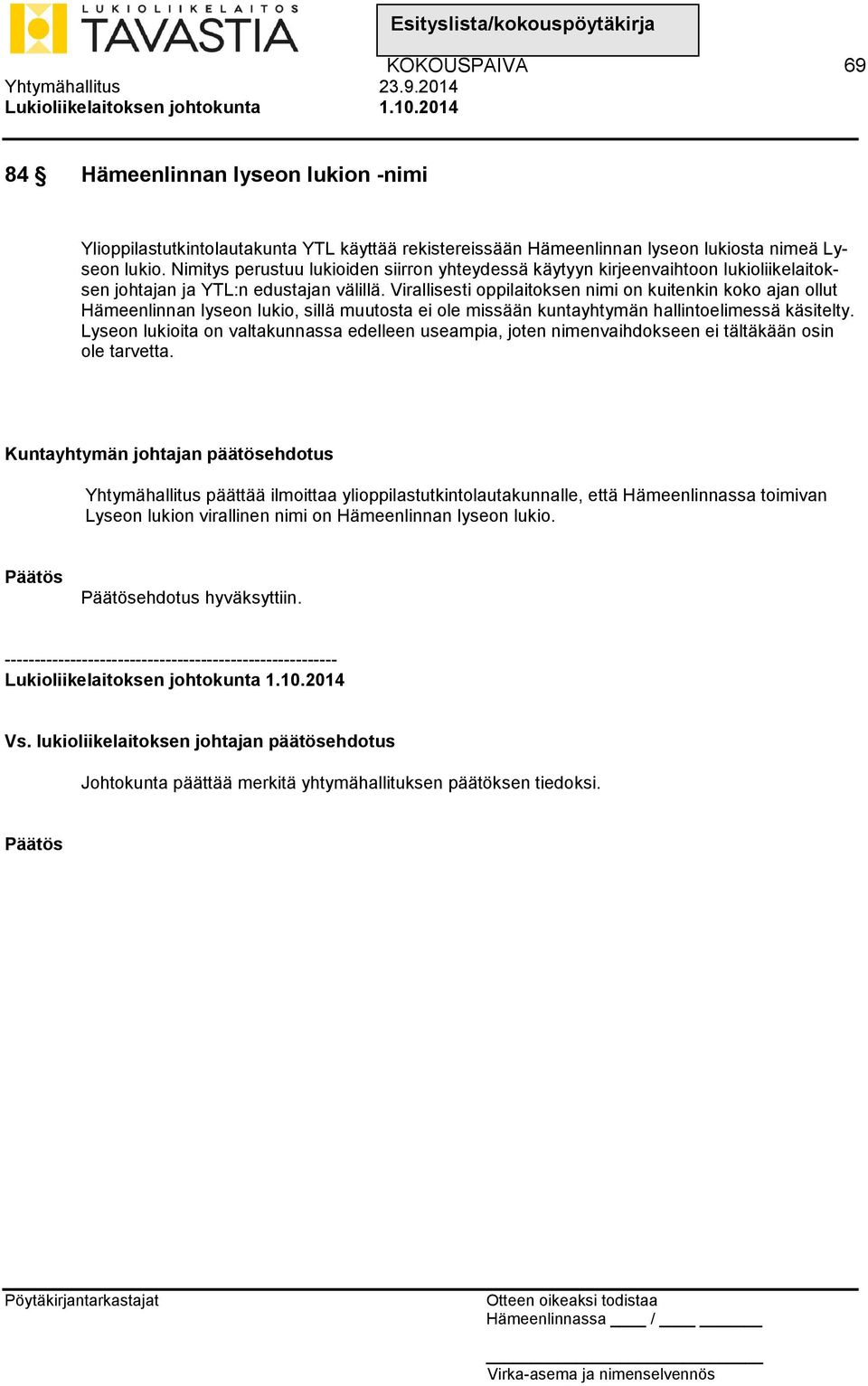 LUKIOLIIKELAITOS TAVASTIA

Esityslista/kokouspöytäkirja

KOKOUSPÄIVÄ 69

Yhtymähallitus 23.9.2014
Lukioliikelaitoksen johtokunta 1.10.2014

84 § Hämeenlinnan lyseon lukion -nimi

Ylioppilastutkintolautakunta YTL käyttää rekistereissään Hämeenlinnan lyseon lukiosta nimeä Lyseon lukio. Nimitys perustuu lukioiden siirron yhteydessä käytyyn kirjeenvaihtoon lukioliikelaitoksen johtajan ja YTL:n edustajan välillä. Virallisesti oppilaitoksen nimi on kuitenkin koko ajan ollut Hämeenlinnan lyseon lukio, sillä muutosta ei ole missään kuntayhtymän hallintoelimessä käsitelty. Lyseon lukioita on valtakunnassa edelleen useampia, joten nimenvaihdokseen ei tältäkään osin ole tarvetta.

Kuntayhtymän johtajan päätösehdotus

Yhtymähallitus päättää ilmoittaa ylioppilastutkintolautakunnalle, että Hämeenlinnassa toimivan Lyseon lukion virallinen nimi on Hämeenlinnan lyseon lukio.

Päätös
Päätösehdotus hyväksyttiin.

--------------------------------------------------------
Lukioliikelaitoksen johtokunta 1.10.2014

Vs. lukioliikelaitoksen johtajan päätösehdotus

Johtokunta päättää merkitä yhtymähallituksen päätöksen tiedoksi.

Päätös

Pöytäkirjantarkastajat

Otteen oikeaksi todistaa
Hämeenlinnassa ____ / ____ ______

Virka-asema ja nimenselvennös